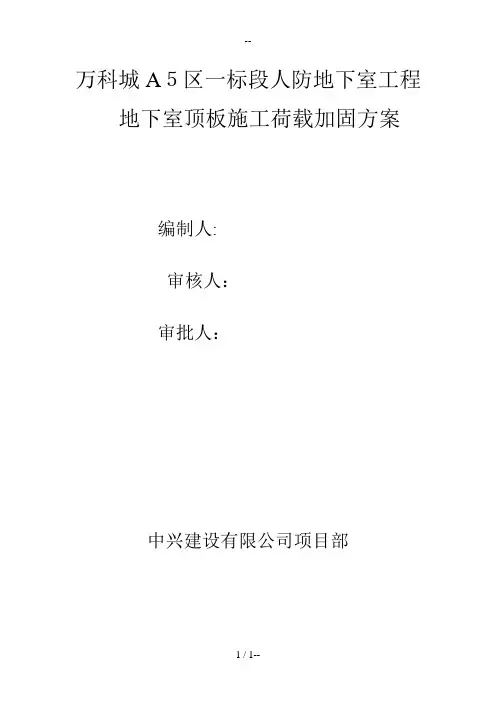 --

万科城A5区一标段人防地下室工程

地下室顶板施工荷载加固方案

编制人:

审核人：

审批人：

中兴建设有限公司项目部

1 / 1--